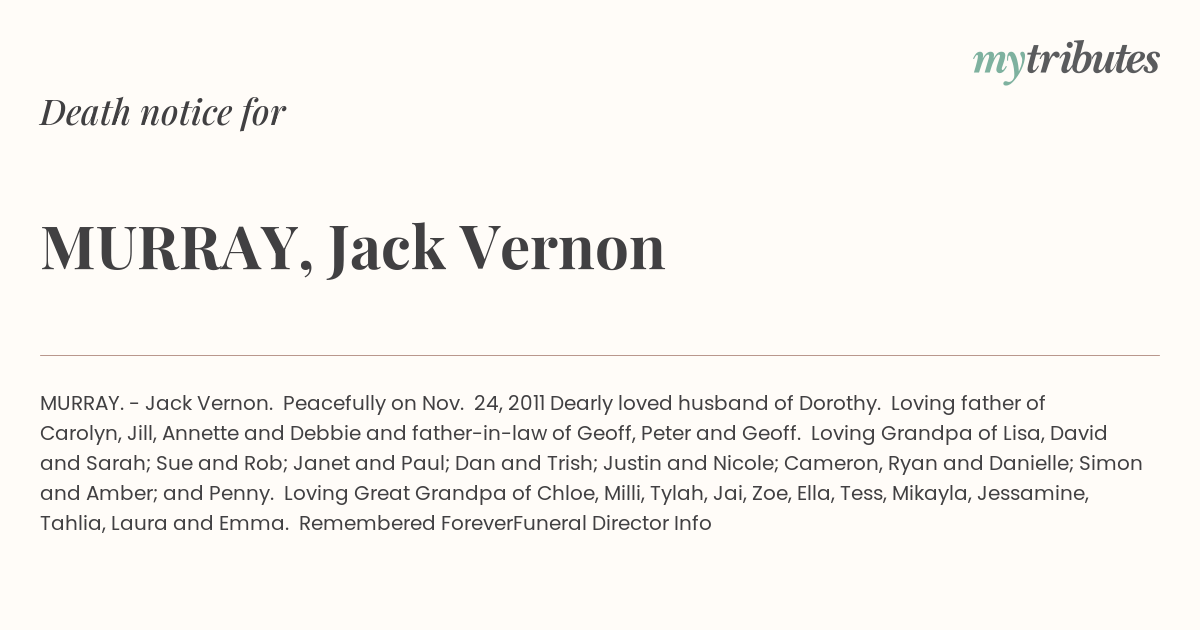 mytributes

Death notice for

MURRAY, Jack Vernon

MURRAY. - Jack Vernon. Peacefully on Nov. 24, 2011 Dearly loved husband of Dorothy. Loving father of Carolyn, Jill, Annette and Debbie and father-in-law of Geoff, Peter and Geoff. Loving Grandpa of Lisa, David and Sarah; Sue and Rob; Janet and Paul; Dan and Trish; Justin and Nicole; Cameron, Ryan and Danielle; Simon and Amber; and Penny. Loving Great Grandpa of Chloe, Milli, Tylah, Jai, Zoe, Ella, Tess, Mikayla, Jessamine, Tahlia, Laura and Emma. Remembered ForeverFuneral Director Info